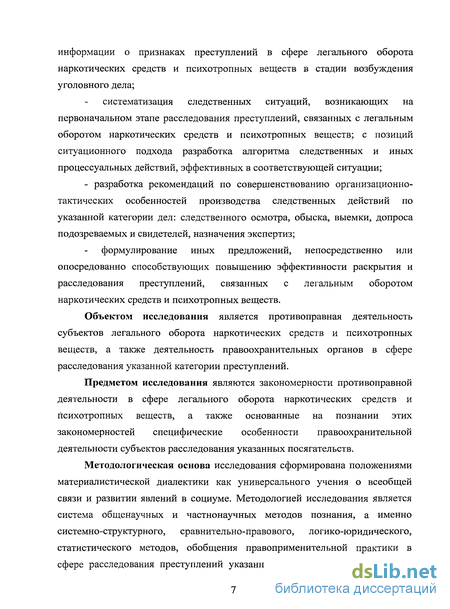 информации о признаках преступлений в сфере легального оборота наркотических средств и психотропных веществ в стадии возбуждения уголовного дела;

- систематизация следственных ситуаций, возникающих на первоначальном этапе расследования преступлений, связанных с легальным оборотом наркотических средств и психотропных веществ; с позиций ситуационного подхода разработка алгоритма следственных и иных процессуальных действий, эффективных в соответствующей ситуации;

- разработка рекомендаций по совершенствованию организационно-тактических особенностей производства следственных действий по указанной категории дел: следственного осмотра, обыска, выемки, допроса подозреваемых и свидетелей, назначения экспертиз;

- формулирование иных предложений, непосредственно или опосредованно способствующих повышению эффективности раскрытия и расследования преступлений, связанных с легальным оборотом наркотических средств и психотропных веществ.

Объектом исследования является противоправная деятельность субъектов легального оборота наркотических средств и психотропных веществ, а также деятельность правоохранительных органов в сфере расследования указанной категории преступлений.

Предметом исследования являются закономерности противоправной деятельности в сфере легального оборота наркотических средств и психотропных веществ, а также основанные на познании этих закономерностей специфические особенности правоохранительной деятельности субъектов расследования указанных посягательств.

Методологическая основа исследования сформирована положениями материалистической диалектики как универсального учения о всеобщей связи и развитии явлений в социуме. Методологией исследования является система общенаучных и частнонаучных методов познания, а именно системно-структурного, сравнительно-правового, логико-юридического, статистического методов, обобщения правоприменительной практики в сфере расследования преступлений указанн

7

dsLib.net
библиотека диссертаций